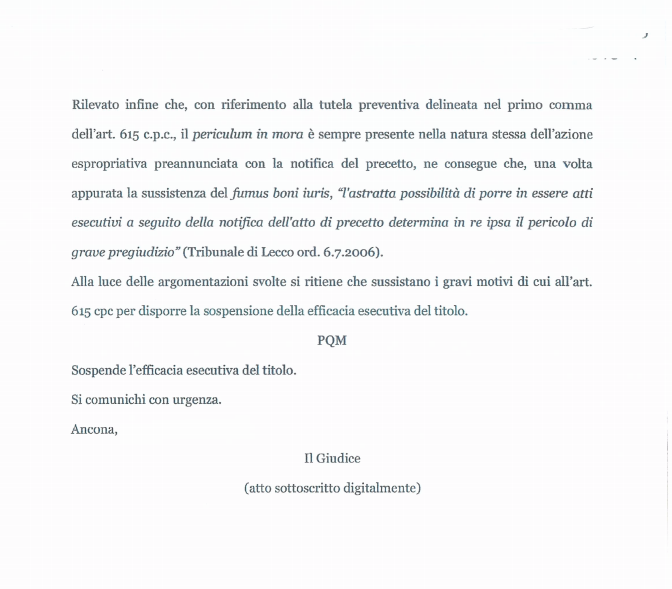 Rilevato infine che, con riferimento alla tutela preventiva delineata nel primo comma dell'art. 615 c.p.c., il periculum in mora è sempre presente nella natura stessa dell'azione espropriativa preannunciata con la notifica del precetto, ne consegue che, una volta appurata la sussistenza del fumus boni iuris, "l'astratta possibilità di porre in essere atti esecutivi a seguito della notifica dell'atto di precetto determina in re ipsa il pericolo di grave pregiudizio" (Tribunale di Lecco ord. 6.7.2006).
Alla luce delle argomentazioni svolte si ritiene che sussistano i gravi motivi di cui all'art. 615 cpc per disporre la sospensione della efficacia esecutiva del titolo.

PQM

Sospende l'efficacia esecutiva del titolo.

Si comunichi con urgenza.

Ancona,

Il Giudice

(atto sottoscritto digitalmente)